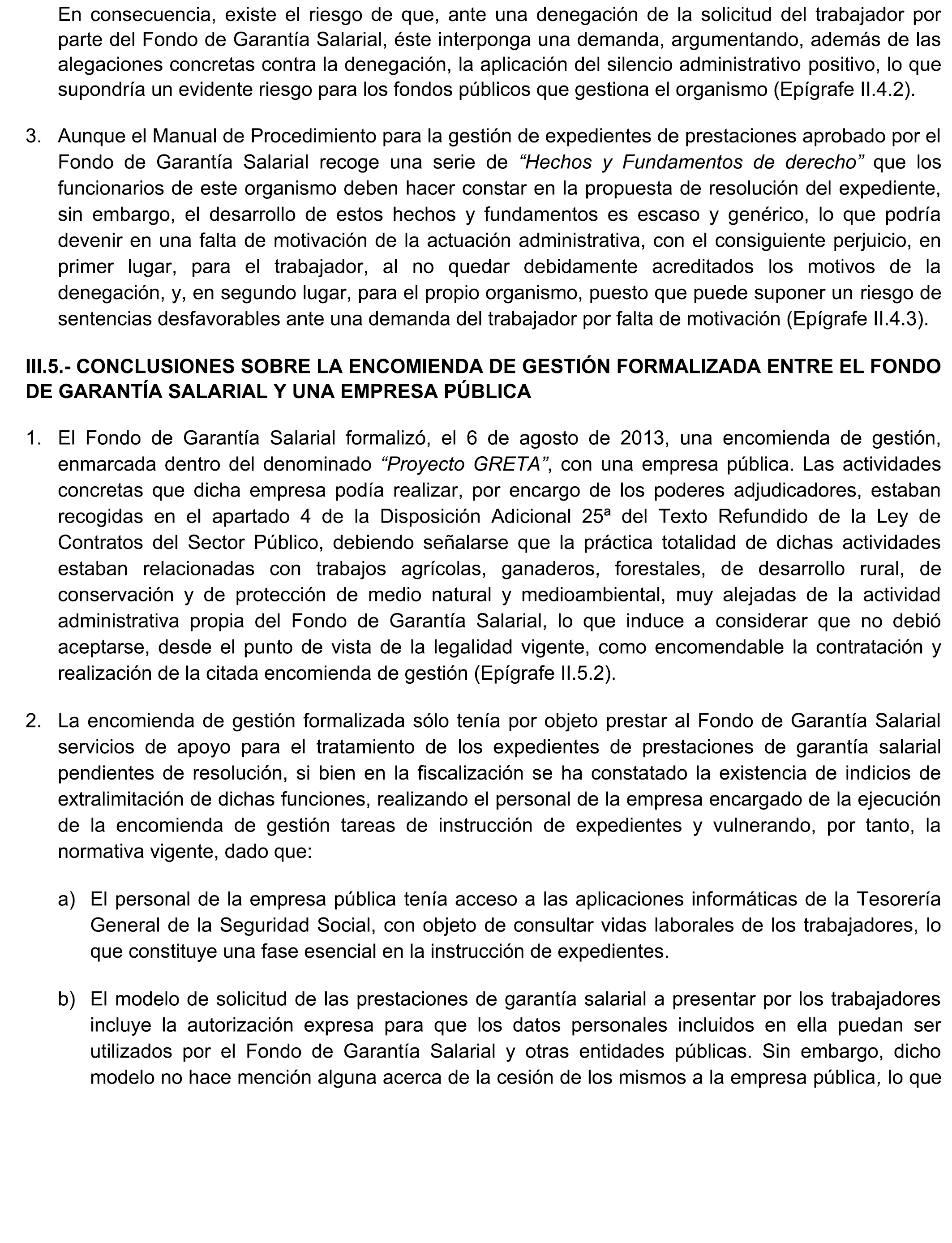 En consecuencia, existe el riesgo de que, ante una denegación de la solicitud del trabajador por parte del Fondo de Garantía Salarial, éste interponga una demanda, argumentando, además de las alegaciones concretas contra la denegación, la aplicación del silencio administrativo positivo, lo que supondría un evidente riesgo para los fondos públicos que gestiona el organismo (Epígrafe II.4.2).

3. Aunque el Manual de Procedimiento para la gestión de expedientes de prestaciones aprobado por el Fondo de Garantía Salarial recoge una serie de “Hechos y Fundamentos de derecho” que los funcionarios de este organismo deben hacer constar en la propuesta de resolución del expediente, sin embargo, el desarrollo de estos hechos y fundamentos es escaso y genérico, lo que podría devenir en una falta de motivación de la actuación administrativa, con el consiguiente perjuicio, en primer lugar, para el trabajador, al no quedar debidamente acreditados los motivos de la denegación, y, en segundo lugar, para el propio organismo, puesto que puede suponer un riesgo de sentencias desfavorables ante una demanda del trabajador por falta de motivación (Epígrafe II.4.3).

III.5.- CONCLUSIONES SOBRE LA ENCOMIENDA DE GESTIÓN FORMALIZADA ENTRE EL FONDO DE GARANTÍA SALARIAL Y UNA EMPRESA PÚBLICA

1. El Fondo de Garantía Salarial formalizó, el 6 de agosto de 2013, una encomienda de gestión, enmarcada dentro del denominado “Proyecto GRETA”, con una empresa pública. Las actividades concretas que dicha empresa podía realizar, por encargo de los poderes adjudicadores, estaban recogidas en el apartado 4 de la Disposición Adicional 25ª del Texto Refundido de la Ley de Contratos del Sector Público, debiendo señalarse que la práctica totalidad de dichas actividades estaban relacionadas con trabajos agrícolas, ganaderos, forestales, de desarrollo rural, de conservación y de protección de medio natural y medioambiental, muy alejadas de la actividad administrativa propia del Fondo de Garantía Salarial, lo que induce a considerar que no debió aceptarse, desde el punto de vista de la legalidad vigente, como encomendable la contratación y realización de la citada encomienda de gestión (Epígrafe II.5.2).

2. La encomienda de gestión formalizada sólo tenía por objeto prestar al Fondo de Garantía Salarial servicios de apoyo para el tratamiento de los expedientes de prestaciones de garantía salarial pendientes de resolución, si bien en la fiscalización se ha constatado la existencia de indicios de extralimitación de dichas funciones, realizando el personal de la empresa encargado de la ejecución de la encomienda de gestión tareas de instrucción de expedientes y vulnerando, por tanto, la normativa vigente, dado que:

a) El personal de la empresa pública tenía acceso a las aplicaciones informáticas de la Tesorería General de la Seguridad Social, con objeto de consultar vidas laborales de los trabajadores, lo que constituye una fase esencial en la instrucción de expedientes.

b) El modelo de solicitud de las prestaciones de garantía salarial a presentar por los trabajadores incluye la autorización expresa para que los datos personales incluidos en ella puedan ser utilizados por el Fondo de Garantía Salarial y otras entidades públicas. Sin embargo, dicho modelo no hace mención alguna acerca de la cesión de los mismos a la empresa pública, lo que